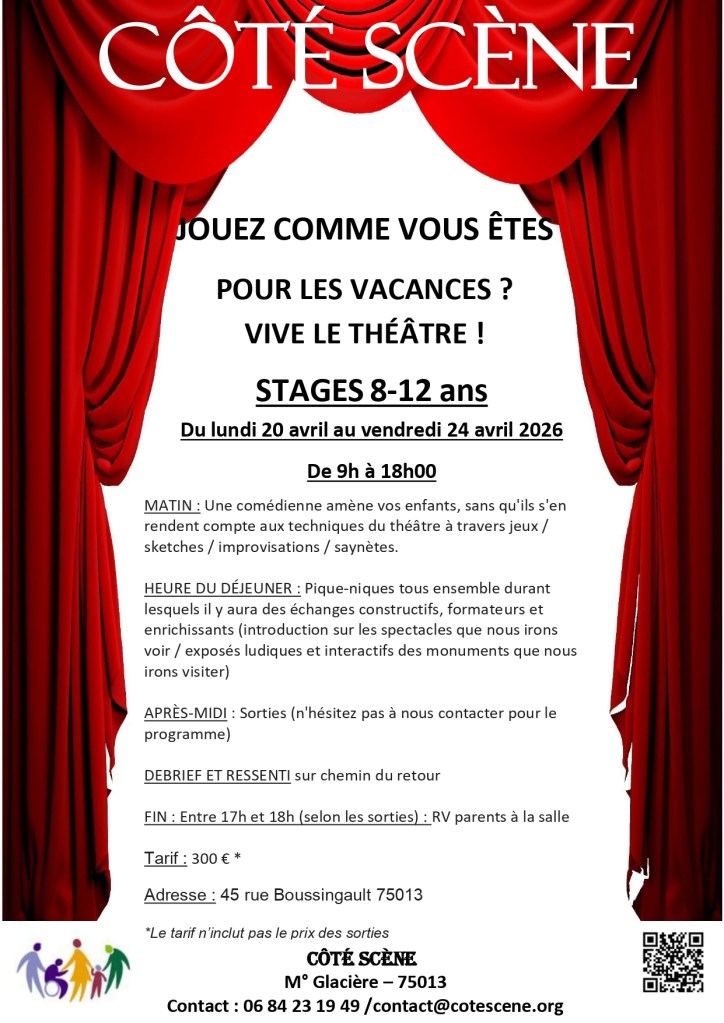 CÔTÉ SCÈNE

JOUEZ COMME VOUS ÊTES

POUR LES VACANCES ?
VIVE LE THÉÂTRE !

STAGES 8-12 ans

Du lundi 20 avril au vendredi 24 avril 2026

De 9h à 18h00

MATIN : Une comédienne amène vos enfants, sans qu'ils s'en rendent compte aux techniques du théâtre à travers jeux / sketches / improvisations / saynètes.

HEURE DU DÉJEUNER : Pique-niques tous ensemble durant lesquels il y aura des échanges constructifs, formateurs et enrichissants (introduction sur les spectacles que nous irons voir / exposés ludiques et interactifs des monuments que nous irons visiter)

APRÈS-MIDI : Sorties (n'hésitez pas à nous contacter pour le programme)

DEBRIEF ET RESSENTI sur chemin du retour

FIN : Entre 17h et 18h (selon les sorties) : RV parents à la salle

Tarif : 300 € *

Adresse : 45 rue Boussingault 75013

*Le tarif n'inclut pas le prix des sorties

CÔTÉ SCÈNE
M° Glacière – 75013
Contact : 06 84 23 19 49 /contact@cotescene.org